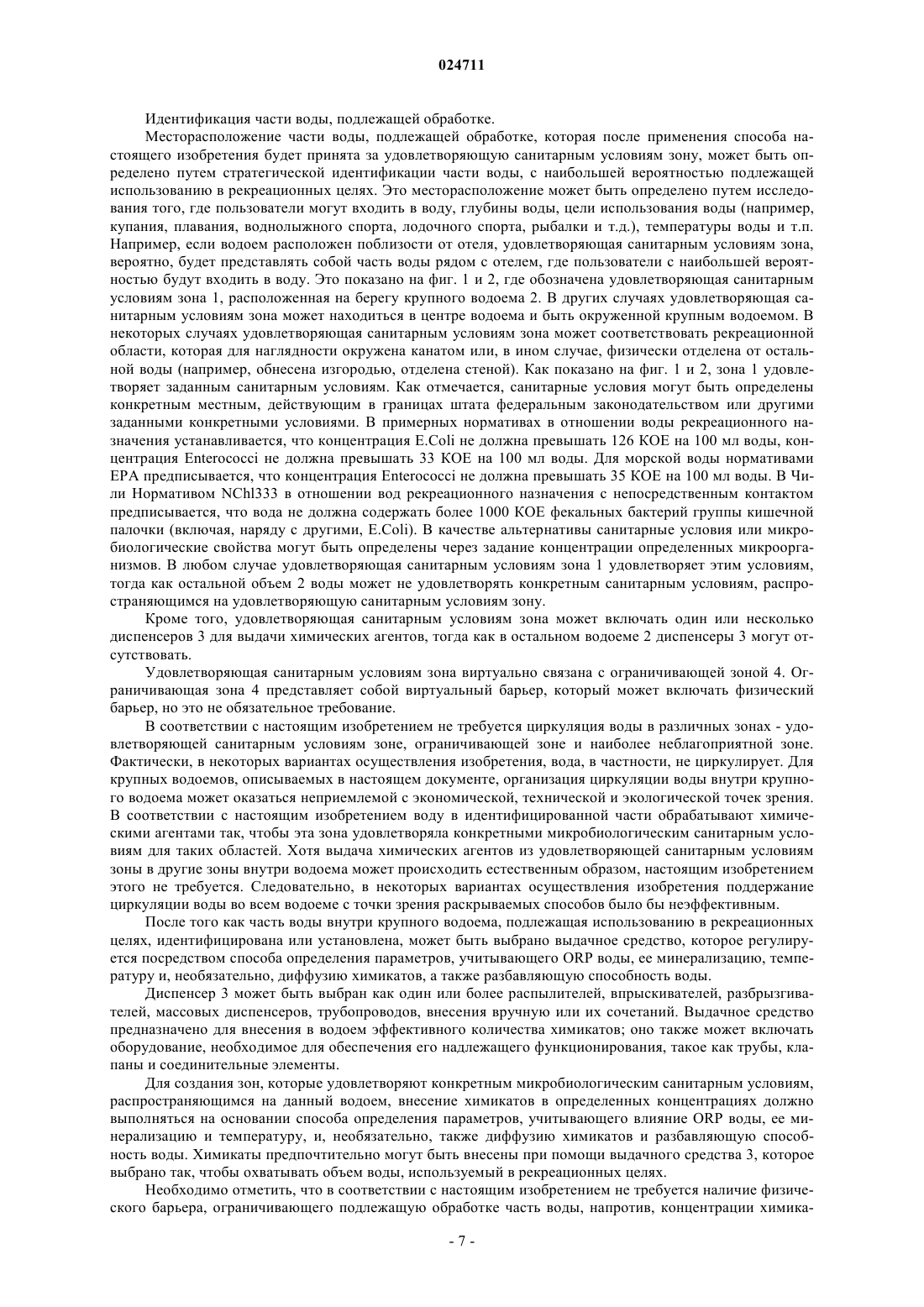 024711

Идентификация части воды, подлежащей обработке.

Месторасположение части воды, подлежащей обработке, которая после применения способа настоящего изобретения будет принята за удовлетворяющую санитарным условиям зону, может быть определено путем стратегической идентификации части воды, с наибольшей вероятностью подлежащей использованию в рекреационных целях. Это месторасположение может быть определено путем исследования того, где пользователи могут входить в воду, глубины воды, цели использования воды (например, купания, плавания, воднолыжного спорта, лодочного спорта, рыбалки и т.д.), температуры воды и т.п. Например, если водоем расположен поблизости от отеля, удовлетворяющая санитарным условиям зона, вероятно, будет представлять собой часть воды рядом с отелем, где пользователи с наибольшей вероятностью будут входить в воду. Это показано на фиг. 1 и 2, где обозначена удовлетворяющая санитарным условиям зона 1, расположенная на берегу крупного водоема 2. В других случаях удовлетворяющая санитарным условиям зона может находиться в центре водоема и быть окруженной крупным водоемом. В некоторых случаях удовлетворяющая санитарным условиям зона может соответствовать рекреационной области, которая для наглядности окружена канатом или, в ином случае, физически отделена от остальной воды (например, обнесена изгородью, отделена стеной). Как показано на фиг. 1 и 2, зона 1 удовлетворяет заданным санитарным условиям. Как отмечается, санитарные условия могут быть определены конкретным местным, действующим в границах штата федеральным законодательством или другими заданными конкретными условиями. В примерных нормативах в отношении воды рекреационного назначения устанавливается, что концентрация E.Coli не должна превышать 126 КОЕ на 100 мл воды, концентрация Enterococci не должна превышать 33 КОЕ на 100 мл воды. Для морской воды нормативами EPA предписывается, что концентрация Enterococci не должна превышать 35 КОЕ на 100 мл воды. В Чили Нормативом NChl333 в отношении вод рекреационного назначения с непосредственным контактом предписывается, что вода не должна содержать более 1000 КОЕ фекальных бактерий группы кишечной палочки (включая, наряду с другими, E.Coli). В качестве альтернативы санитарные условия или микробиологические свойства могут быть определены через задание концентрации определенных микроорганизмов. В любом случае удовлетворяющая санитарным условиям зона 1 удовлетворяет этим условиям, тогда как остальной объем 2 воды может не удовлетворять конкретным санитарным условиям, распространяющимся на удовлетворяющую санитарным условиям зону.

Кроме того, удовлетворяющая санитарным условиям зона может включать один или несколько диспенсеров 3 для выдачи химических агентов, тогда как в остальном водоеме 2 диспенсеры 3 могут отсутствовать.

Удовлетворяющая санитарным условиям зона виртуально связана с ограничивающей зоной 4. Ограничивающая зона 4 представляет собой виртуальный барьер, который может включать физический барьер, но это не обязательное требование.

В соответствии с настоящим изобретением не требуется циркуляция воды в различных зонах - удовлетворяющей санитарным условиям зоне, ограничивающей зоне и наиболее неблагоприятной зоне. Фактически, в некоторых вариантах осуществления изобретения, вода, в частности, не циркулирует. Для крупных водоемов, описываемых в настоящем документе, организация циркуляции воды внутри крупного водоема может оказаться неприемлемой с экономической, технической и экологической точек зрения. В соответствии с настоящим изобретением воду в идентифицированной части обрабатывают химическими агентами так, чтобы эта зона удовлетворяла конкретными микробиологическим санитарным условиям для таких областей. Хотя выдача химических агентов из удовлетворяющей санитарным условиям зоны в другие зоны внутри водоема может происходить естественным образом, настоящим изобретением этого не требуется. Следовательно, в некоторых вариантах осуществления изобретения поддержание циркуляции воды во всем водоеме с точки зрения раскрываемых способов было бы неэффективным.

После того как часть воды внутри крупного водоема, подлежащая использованию в рекреационных целях, идентифицирована или установлена, может быть выбрано выдачное средство, которое регулируется посредством способа определения параметров, учитывающего ORP воды, ее минерализацию, температуру и, необязательно, диффузию химикатов, а также разбавляющую способность воды.

Диспенсер 3 может быть выбран как один или более распылителей, впрыскивателей, разбрызгивателей, массовых диспенсеров, трубопроводов, внесения вручную или их сочетаний. Выдачное средство предназначено для внесения в водоем эффективного количества химикатов; оно также может включать оборудование, необходимое для обеспечения его надлежащего функционирования, такое как трубы, клапаны и соединительные элементы.

Для создания зон, которые удовлетворяют конкретным микробиологическим санитарным условиям, распространяющимся на данный водоем, внесение химикатов в определенных концентрациях должно выполняться на основании способа определения параметров, учитывающего влияние ORP воды, ее минерализацию и температуру, и, необязательно, также диффузию химикатов и разбавляющую способность воды. Химикаты предпочтительно могут быть внесены при помощи выдачного средства 3, которое выбрано так, чтобы охватывать объем воды, используемый в рекреационных целях.

Необходимо отметить, что в соответствии с настоящим изобретением не требуется наличие физического барьера, ограничивающего подлежащую обработке часть воды, напротив, концентрации химика-

- 7 -